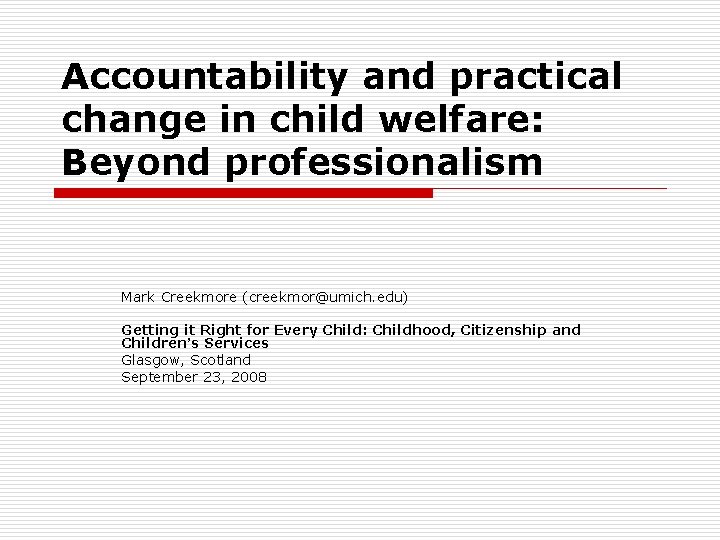 Accountability and practical change in child welfare: Beyond professionalism

Mark Creekmore (creekmor@umich.edu)

Getting it Right for Every Child: Childhood, Citizenship and Children's Services
Glasgow, Scotland
September 23, 2008